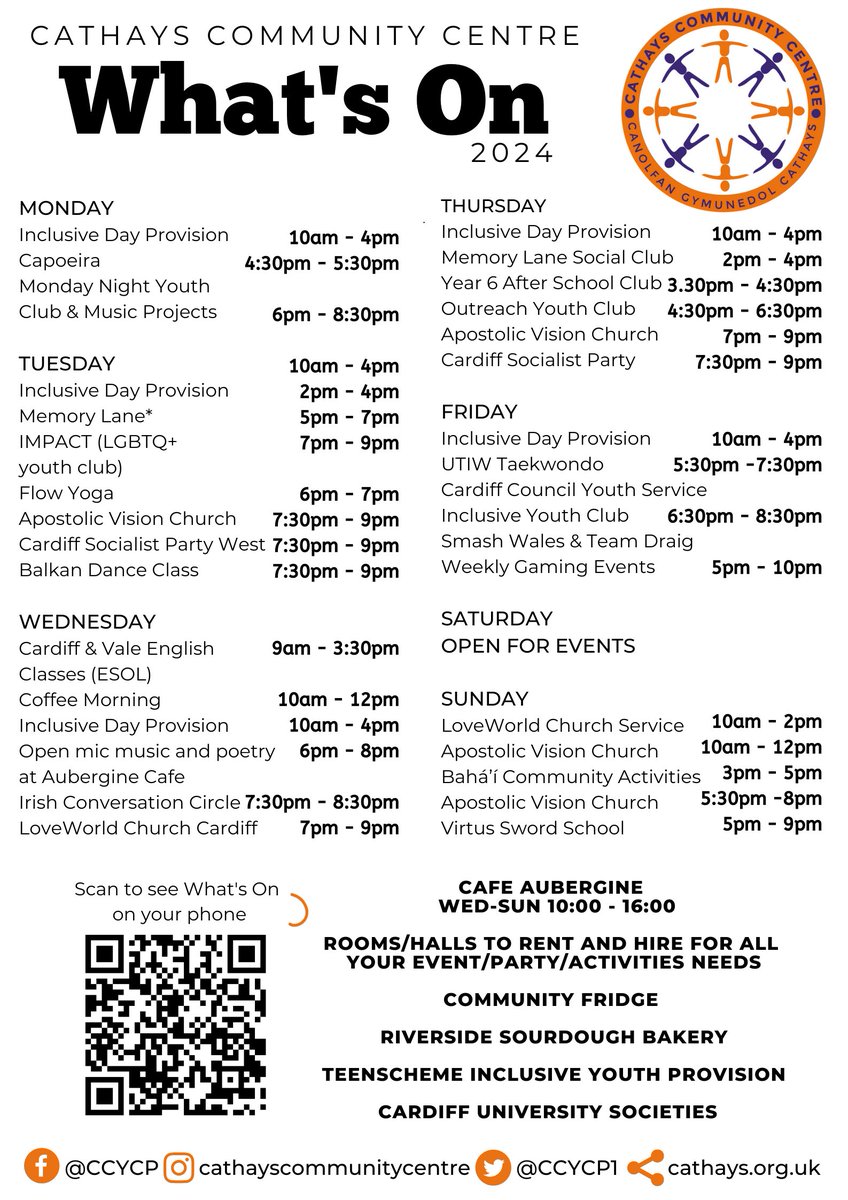 CATHAYS COMMUNITY CENTRE

What's On

2024

CATHAYS COMMUNITY CENTRE
CANOLFAN GYMUNEDOL CATHAYS

MONDAY
Inclusive Day Provision 10am - 4pm
Capoeira 4:30pm - 5:30pm
Monday Night Youth Club & Music Projects 6pm - 8:30pm

TUESDAY 10am - 4pm
Inclusive Day Provision 2pm - 4pm
Memory Lane* 5pm - 7pm
IMPACT (LGBTQ+ youth club) 7pm - 9pm
Flow Yoga 6pm - 7pm
Apostolic Vision Church 7:30pm - 9pm
Cardiff Socialist Party West 7:30pm - 9pm
Balkan Dance Class 7:30pm - 9pm

WEDNESDAY
Cardiff & Vale English Classes (ESOL) 9am - 3:30pm
Coffee Morning 10am - 12pm
Inclusive Day Provision 10am - 4pm
Open mic music and poetry at Aubergine Cafe 6pm - 8pm
Irish Conversation Circle 7:30pm - 8:30pm
LoveWorld Church Cardiff 7pm - 9pm

THURSDAY
Inclusive Day Provision 10am - 4pm
Memory Lane Social Club 2pm - 4pm
Year 6 After School Club 3.30pm - 4:30pm
Outreach Youth Club 4:30pm - 6:30pm
Apostolic Vision Church 7pm - 9pm
Cardiff Socialist Party 7:30pm - 9pm

FRIDAY
Inclusive Day Provision 10am - 4pm
UTIW Taekwondo 5:30pm -7:30pm
Cardiff Council Youth Service Inclusive Youth Club 6:30pm - 8:30pm
Smash Wales & Team Draig Weekly Gaming Events 5pm - 10pm

SATURDAY
OPEN FOR EVENTS

SUNDAY
LoveWorld Church Service 10am - 2pm
Apostolic Vision Church 10am - 12pm
Bahá'í Community Activities 3pm - 5pm
Apostolic Vision Church 5:30pm -8pm
Virtus Sword School 5pm - 9pm

Scan to see What's On on your phone

CAFE AUBERGINE
WED-SUN 10:00 - 16:00

ROOMS/HALLS TO RENT AND HIRE FOR ALL YOUR EVENT/PARTY/ACTIVITIES NEEDS

COMMUNITY FRIDGE

RIVERSIDE SOURDOUGH BAKERY

TEENSCHEME INCLUSIVE YOUTH PROVISION

CARDIFF UNIVERSITY SOCIETIES

@CCYCP cathayscommunitycentre @CCYCP1 cathays.org.uk